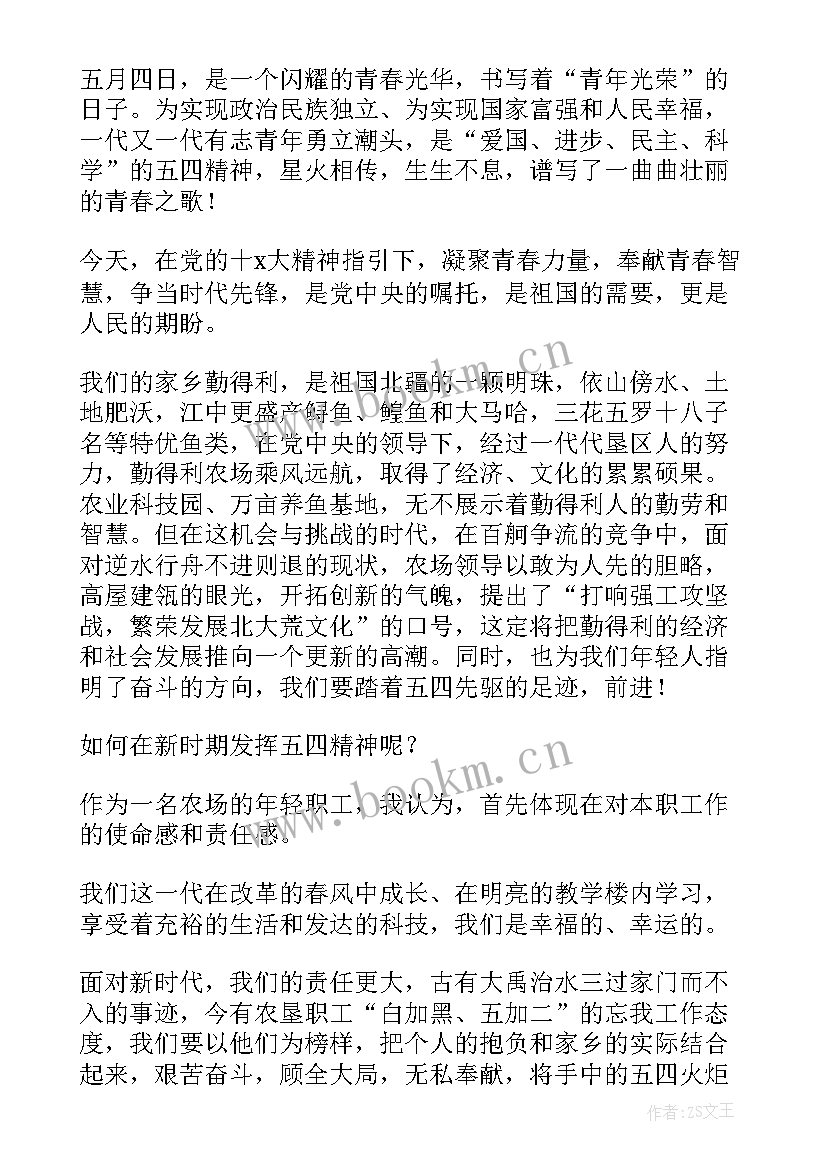 五月四日，是一个闪耀的青春光华，书写着“青年光荣”的日子。为实现政治民族独立、为实现国家富强和人民幸福，一代又一代有志青年勇立潮头，是“爱国、进步、民主、科学”的五四精神，星火相传，生生不息，谱写了一曲曲壮丽的青春之歌！

今天，在党的十x大精神指引下，凝聚青春力量，奉献青春智慧，争当时代先锋，是党中央的嘱托，是祖国的需要，更是人民的期盼。

我们的家乡勤得利，是祖国北疆的一颗明珠，依山傍水、土地肥沃，江中更盛产鲟鱼、鳇鱼和大马哈，三花五罗十八子名等特优鱼类，在党中央的领导下，经过一代代垦区人的努力，勤得利农场乘风远航，取得了经济、文化的累累硕果。农业科技园、万亩养鱼基地，无不展示着勤得利人的勤劳和智慧。但在这机会与挑战的时代，在百舸争流的竞争中，面对逆水行舟不进则退的现状，农场领导以敢为人先的胆略，高屋建瓴的眼光，开拓创新的气魄，提出了“打响强工攻坚战，繁荣发展北大荒文化”的口号，这定将把勤得利的经济和社会发展推向一个更新的高潮。同时，也为我们年轻人指明了奋斗的方向，我们要踏着五四先驱的足迹，前进！

如何在新时期发挥五四精神呢？

作为一名农场的年轻职工，我认为，首先体现在对本职工作的使命感和责任感。

我们这一代在改革的春风中成长、在明亮的教学楼内学习，享受着充裕的生活和发达的科技，我们是幸福的、幸运的。

面对新时代，我们的责任更大，古有大禹治水三过家门而不入的事迹，今有农垦职工“白加黑、五加二”的忘我工作态度，我们要以他们为榜样，把个人的抱负和家乡的实际结合起来，艰苦奋斗，顾全大局，无私奉献，将手中的五四火炬

www.bookm.cn
www.bookm.cn
作者：ZS文王